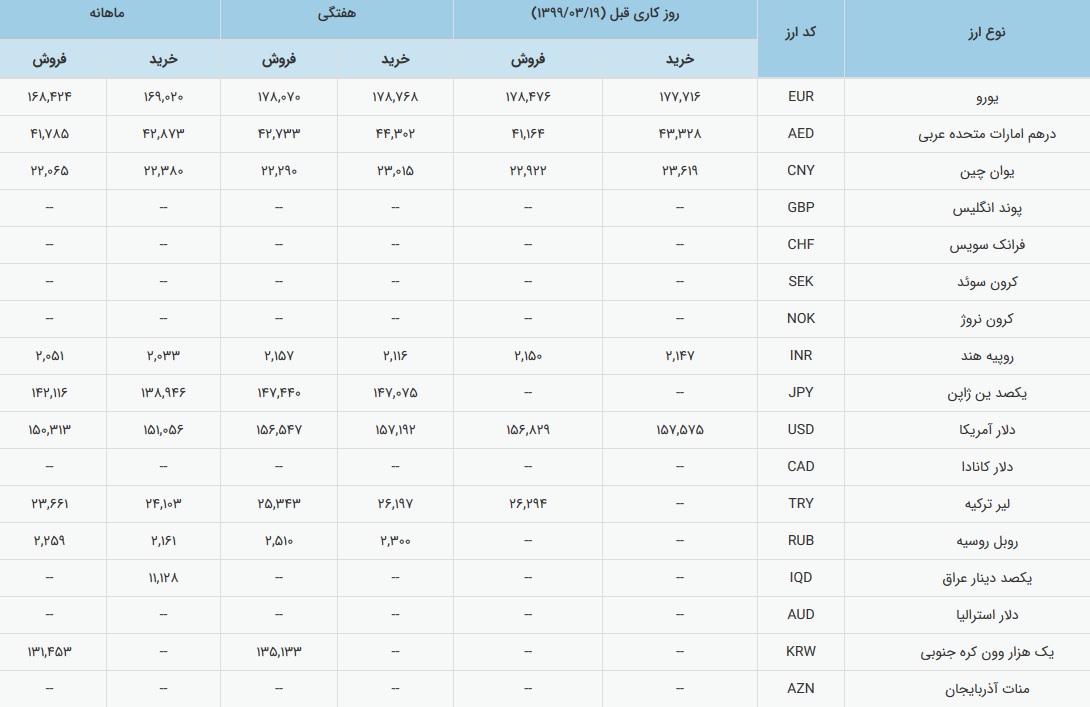 | نوع ارز | کد ارز | روز کاری قبل (۱۳۹۹/۰۳/۱۹) خرید | روز کاری قبل (۱۳۹۹/۰۳/۱۹) فروش | هفتگی خرید | هفتگی فروش | ماهانه خرید | ماهانه فروش |
|---|---|---|---|---|---|---|---|
| یورو | EUR | ۱۷۷,۷۱۶ | ۱۷۸,۴۷۶ | ۱۷۸,۷۶۸ | ۱۷۸,۰۷۰ | ۱۶۹,۰۲۰ | ۱۶۸,۴۲۴ |
| درهم امارات متحده عربی | AED | ۴۳,۳۲۸ | ۴۱,۱۶۴ | ۴۴,۳۰۲ | ۴۲,۷۳۳ | ۴۲,۸۷۳ | ۴۱,۷۸۵ |
| یوان چین | CNY | ۲۳,۶۱۹ | ۲۲,۹۲۲ | ۲۳,۰۱۵ | ۲۲,۲۹۰ | ۲۲,۳۸۰ | ۲۲,۰۶۵ |
| پوند انگلیس | GBP | -- | -- | -- | -- | -- | -- |
| فرانک سویس | CHF | -- | -- | -- | -- | -- | -- |
| کرون سوئد | SEK | -- | -- | -- | -- | -- | -- |
| کرون نروژ | NOK | -- | -- | -- | -- | -- | -- |
| روپیه هند | INR | ۲,۱۴۷ | ۲,۱۵۰ | ۲,۱۱۶ | ۲,۱۵۷ | ۲,۰۳۳ | ۲,۰۵۱ |
| یکصد ین ژاپن | JPY | -- | -- | ۱۴۷,۰۷۵ | ۱۴۷,۴۴۰ | ۱۳۸,۹۴۶ | ۱۴۲,۱۱۶ |
| دلار آمریکا | USD | ۱۵۷,۵۷۵ | ۱۵۶,۸۲۹ | ۱۵۷,۱۹۲ | ۱۵۶,۵۴۷ | ۱۵۱,۰۵۶ | ۱۵۰,۳۱۳ |
| دلار کانادا | CAD | -- | -- | -- | -- | -- | -- |
| لیر ترکیه | TRY | -- | ۲۶,۲۹۴ | ۲۶,۱۹۷ | ۲۵,۳۴۳ | ۲۴,۱۰۳ | ۲۳,۶۶۱ |
| روبل روسیه | RUB | -- | -- | ۲,۳۰۰ | ۲,۵۱۰ | ۲,۱۶۱ | ۲,۲۵۹ |
| یکصد دینار عراق | IQD | -- | -- | -- | -- | ۱۱,۱۲۸ | -- |
| دلار استرالیا | AUD | -- | -- | -- | -- | -- | -- |
| یک هزار وون کره جنوبی | KRW | -- | -- | -- | ۱۳۵,۱۳۳ | -- | ۱۳۱,۴۵۳ |
| منات آذربایجان | AZN | -- | -- | -- | -- | -- | -- |